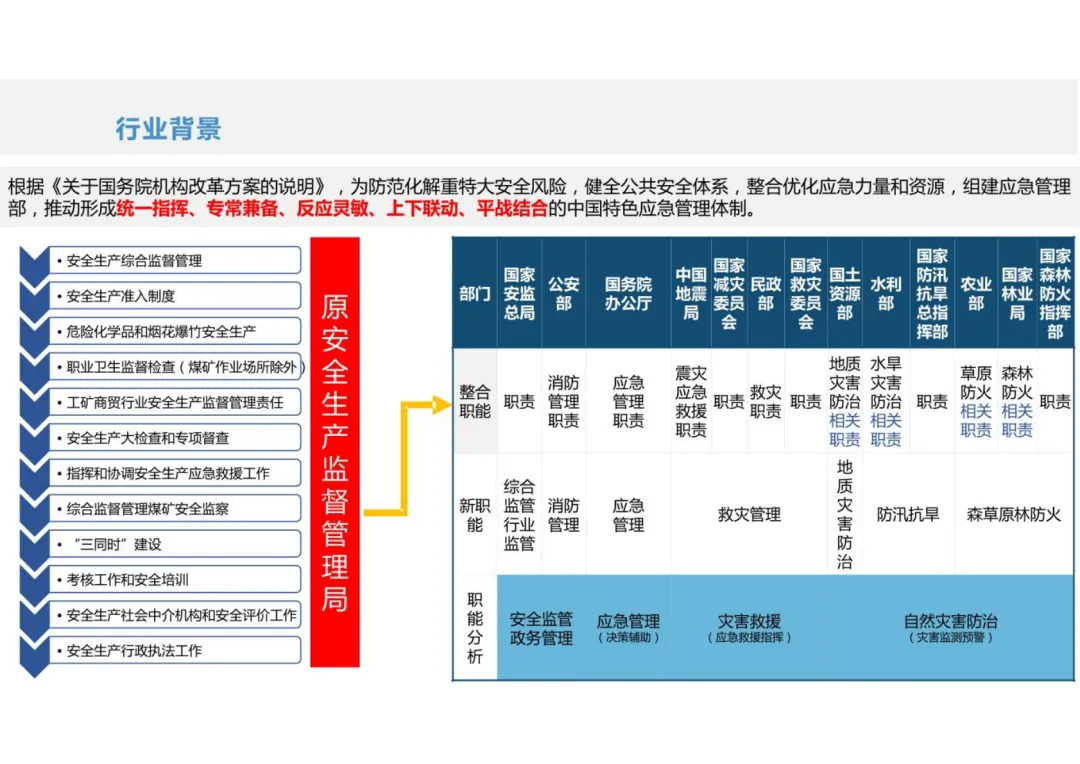 行业背景

根据《关于国务院机构改革方案的说明》，为防范化解重特大安全风险，健全公共安全体系，整合优化应急力量和资源，组建应急管理部，推动形成统一指挥、专常兼备、反应灵敏、上下联动、平战结合的中国特色应急管理体制。

• 安全生产综合监督管理
• 安全生产准入制度
• 危险化学品和烟花爆竹安全生产
• 职业卫生监督检查（煤矿作业场所除外）
• 工矿商贸行业安全生产监督管理责任
• 安全生产大检查和专项督查
• 指挥和协调安全生产应急救援工作
• 综合监督管理煤矿安全监察
• “三同时”建设
• 考核工作和安全培训
• 安全生产社会中介机构和安全评价工作
• 安全生产行政执法工作

原安全生产监督管理局

| 部门 | 国家安监总局 | 公安部 | 国务院办公厅 | 中国地震局 | 国家减灾委员会 | 民政部 | 国家救灾委员会 | 国土资源部 | 水利部 | 国家防汛抗旱总指挥部 | 农业部 | 国家林业局 | 国家森林防火指挥部 |
|---|---|---|---|---|---|---|---|---|---|---|---|---|---|
| 整合职能 | 职责 | 消防管理职责 | 应急管理职责 | 震灾应急救援职责 | 职责 | 救灾职责 | 职责 | 地质灾害防治相关职责 | 水旱灾害防治相关职责 | 职责 | 草原防火相关职责 | 森林防火相关职责 | 职责 |
| 新职能 | 综合监管行业监管 | 消防管理 | 应急管理 | 救灾管理 | | | | 地质灾害防治 | 防汛抗旱 | | 森草原林防火 | | |
| 职能分析 | 安全监管政务管理 | | 应急管理（决策辅助） | 灾害救援（应急救援指挥） | | | | 自然灾害防治（灾害监测预警） | | | | | |